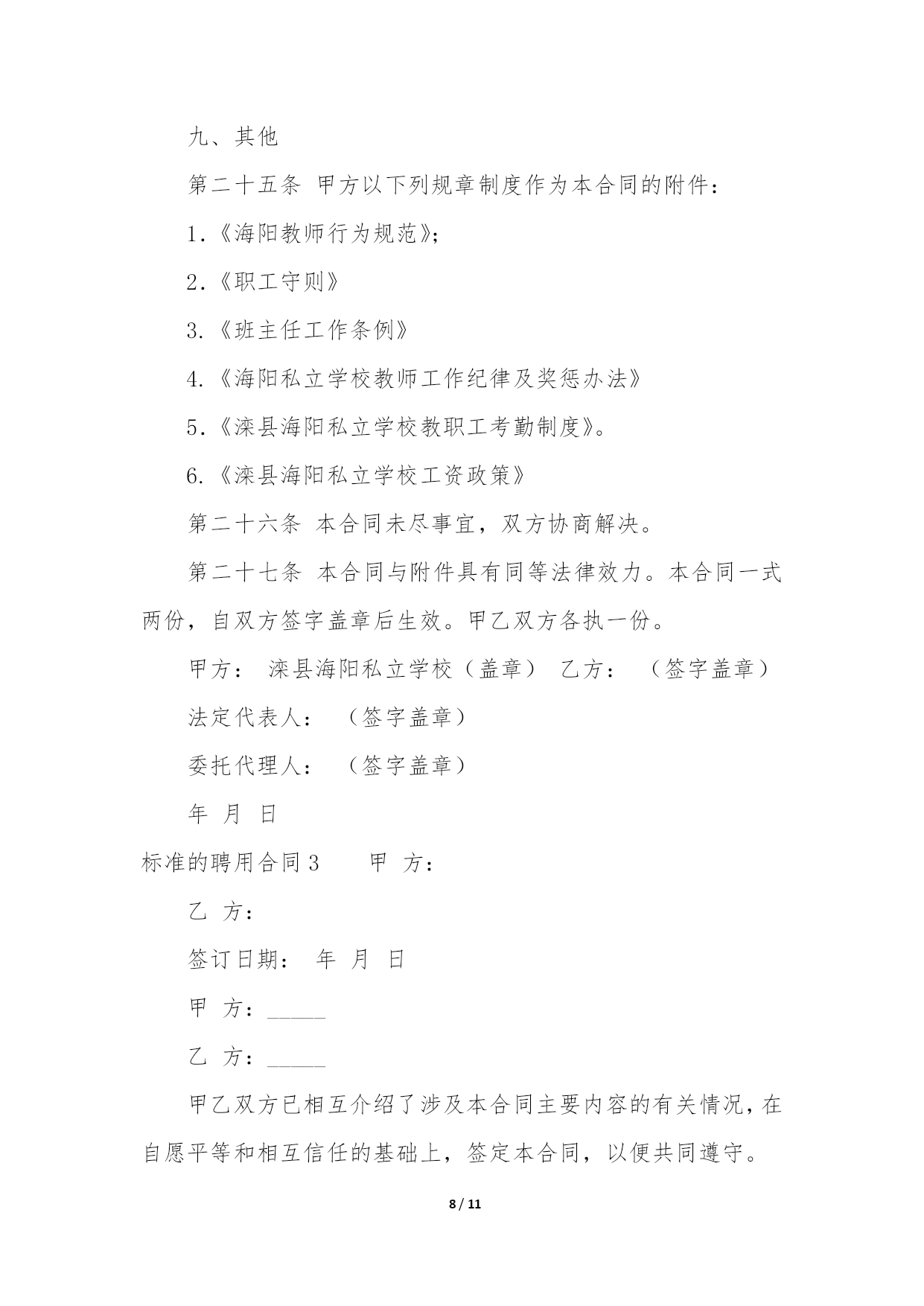 九、其他

第二十五条 甲方以下列规章制度作为本合同的附件：

1.《海阳教师行为规范》;

2.《职工守则》

3.《班主任工作条例》

4.《海阳私立学校教师工作纪律及奖惩办法》

5.《滦县海阳私立学校教职工考勤制度》。

6.《滦县海阳私立学校工资政策》

第二十六条 本合同未尽事宜，双方协商解决。

第二十七条 本合同与附件具有同等法律效力。本合同一式两份，自双方签字盖章后生效。甲乙双方各执一份。

甲方： 滦县海阳私立学校（盖章） 乙方： （签字盖章）

法定代表人： （签字盖章）

委托代理人： （签字盖章）

年 月 日

标准的聘用合同3 甲 方：

乙 方：

签订日期： 年 月 日

甲 方：_____

乙 方：_____

甲乙双方已相互介绍了涉及本合同主要内容的有关情况，在自愿平等和相互信任的基础上，签定本合同，以便共同遵守。

8 / 11